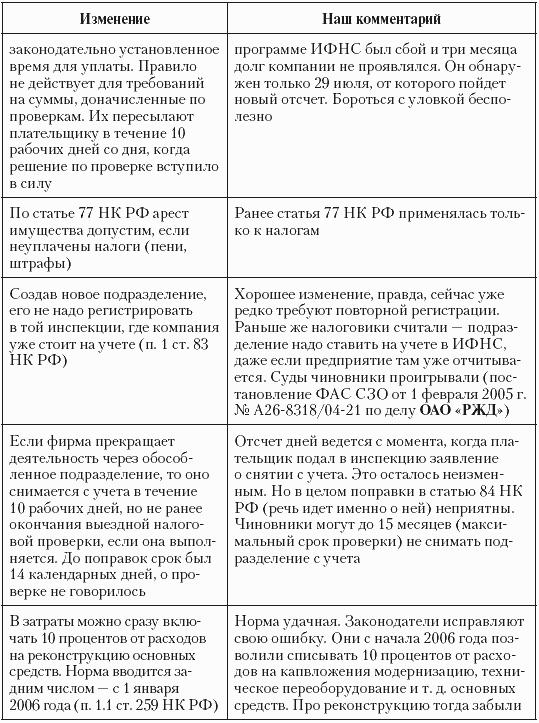 | Изменение | Наш комментарий |
|---|---|
| законодательно установленное время для уплаты. Правило не действует для требований на суммы, доначисленные по проверкам. Их пересылают плательщику в течение 10 рабочих дней со дня, когда решение по проверке вступило в силу | программе ИФНС был сбой и три месяца долг компании не проявлялся. Он обнаружен только 29 июля, от которого пойдет новый отсчет. Бороться с уловкой бесполезно |
| По статье 77 НК РФ арест имущества допустим, если неуплачены налоги (пени, штрафы) | Ранее статья 77 НК РФ применялась только к налогам |
| Создав новое подразделение, его не надо регистрировать в той инспекции, где компания уже стоит на учете (п. 1 ст. 83 НК РФ) | Хорошее изменение, правда, сейчас уже редко требуют повторной регистрации. Раньше же налоговики считали — подразделение надо ставить на учете в ИФНС, даже если предприятие там уже отчитывается. Суды чиновники проигрывали (постановление ФАС СЗО от 1 февраля 2005 г. № А26-8318/04-21 по делу ОАО «РЖД») |
| Если фирма прекращает деятельность через обособленное подразделение, то оно снимается с учета в течение 10 рабочих дней, но не ранее окончания выездной налоговой проверки, если она выполняется. До поправок срок был 14 календарных дней, о проверке не говорилось | Отсчет дней ведется с момента, когда плательщик подал в инспекцию заявление о снятии с учета. Это осталось неизменным. Но в целом поправки в статью 84 НК РФ (речь идет именно о ней) неприятны. Чиновники могут до 15 месяцев (максимальный срок проверки) не снимать подразделение с учета |
| В затраты можно сразу включать 10 процентов от расходов на реконструкцию основных средств. Норма вводится задним числом — с 1 января 2006 года (п. 1.1 ст. 259 НК РФ) | Норма удачная. Законодатели исправляют свою ошибку. Они с начала 2006 года позволили списывать 10 процентов от расходов на капвложения модернизацию, техническое переоборудование и т. д. основных средств. Про реконструкцию тогда забыли |